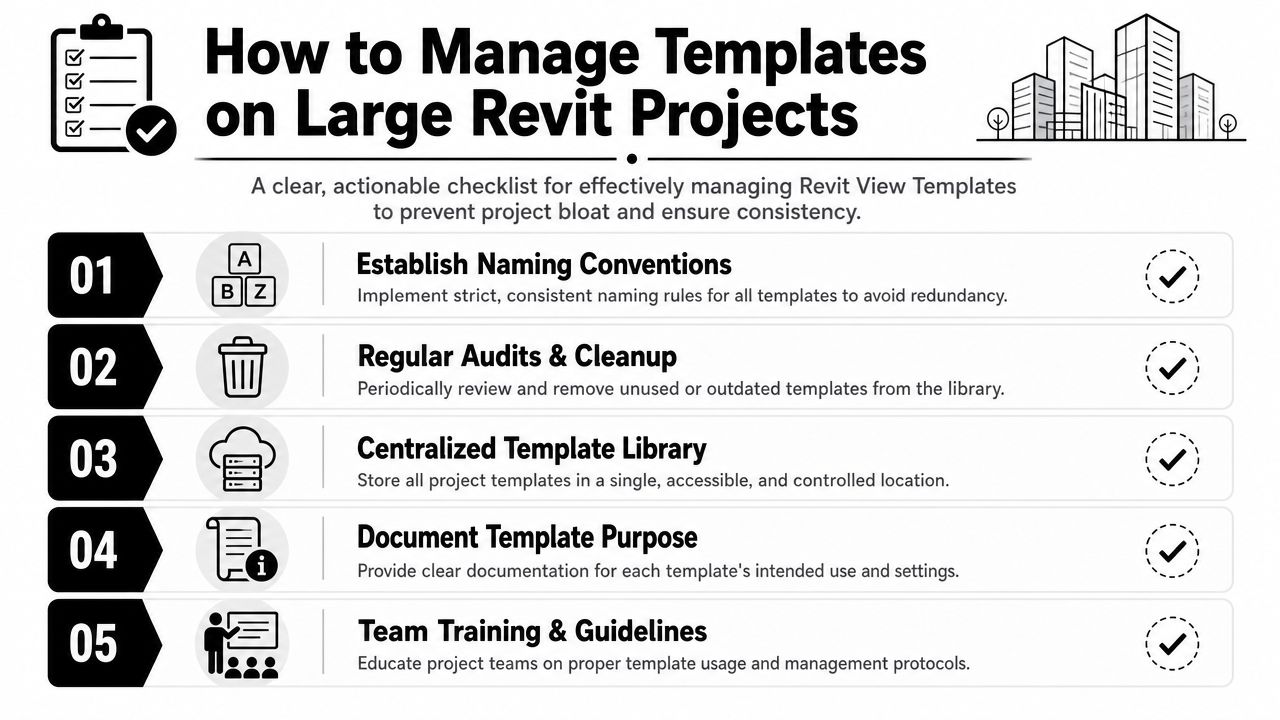 How to Manage Templates on Large Revit Projects

A clear, actionable checklist for effectively managing Revit View Templates to prevent project bloat and ensure consistency.

01
A
B Z
Establish Naming Conventions
Implement strict, consistent naming rules for all templates to avoid redundancy.

02
Regular Audits & Cleanup
Periodically review and remove unused or outdated templates from the library.

03
Centralized Template Library
Store all project templates in a single, accessible, and controlled location.

04
Document Template Purpose
Provide clear documentation for each template's intended use and settings.

05
Team Training & Guidelines
Educate project teams on proper template usage and management protocols.